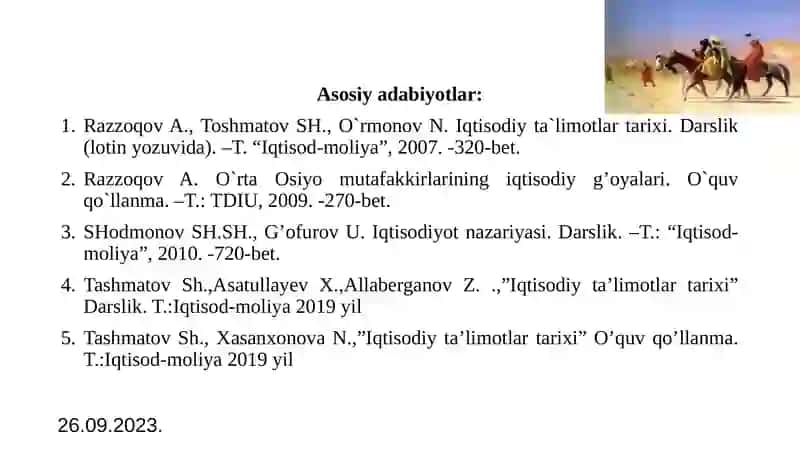 Asosiy adabiyotlar:

1. Razzoqov A., Toshmatov SH., O`rmonov N. Iqtisodiy ta`limotlar tarixi. Darslik (lotin yozuvida). –T. “Iqtisod-moliya”, 2007. -320-bet.

2. Razzoqov A. O`rta Osiyo mutafakkirlarining iqtisodiy g’oyalari. O`quv qo`llanma. –T.: TDIU, 2009. -270-bet.

3. SHodmonov SH.SH., G’ofurov U. Iqtisodiyot nazariyasi. Darslik. –T.: “Iqtisod-moliya”, 2010. -720-bet.

4. Tashmatov Sh.,Asatullayev X.,Allaberganov Z. .,”Iqtisodiy ta’limotlar tarixi” Darslik. T.:Iqtisod-moliya 2019 yil

5. Tashmatov Sh., Xasanxonova N.,”Iqtisodiy ta’limotlar tarixi” O’quv qo’llanma. T.:Iqtisod-moliya 2019 yil

26.09.2023.